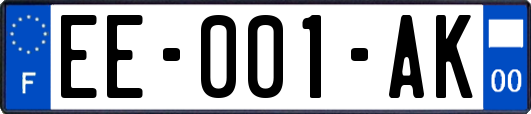 F

EE-001-AK

00